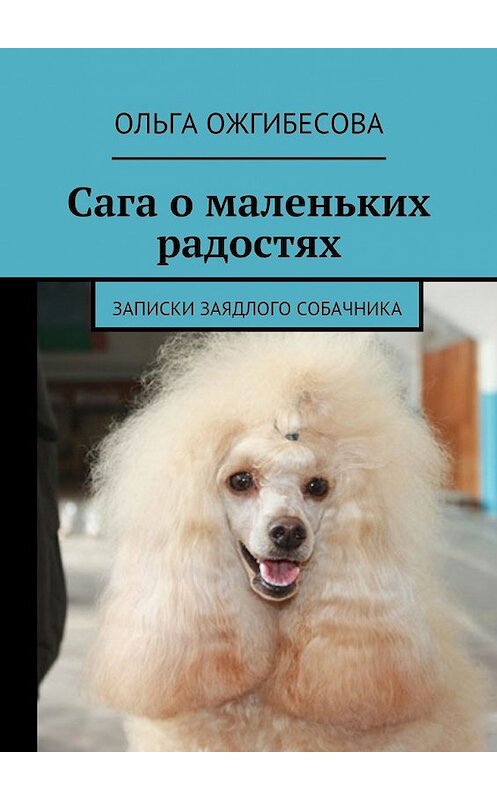 ОЛЬГА ОЖГИБЕСОВА

Сага о маленьких радостях

ЗАПИСКИ ЗАЯДЛОГО СОБАЧНИКА